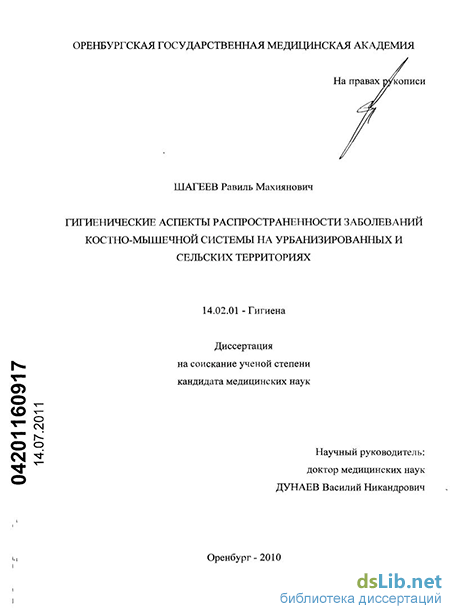 ОРЕНБУРГСКАЯ ГОСУДАРСТВЕННАЯ МЕДИЦИНСКАЯ АКАДЕМИЯ

На правах рукописи

ШАГЕЕВ Равиль Махиянович

ГИГИЕНИЧЕСКИЕ АСПЕКТЫ РАСПРОСТРАНЕННОСТИ ЗАБОЛЕВАНИЙ КОСТНО-МЫШЕЧНОЙ СИСТЕМЫ НА УРБАНИЗИРОВАННЫХ И СЕЛЬСКИХ ТЕРРИТОРИЯХ

14.02.01 - Гигиена

Диссертация
на соискание ученой степени
кандидата медицинских наук

04201160917
14.07.2011

Научный руководитель:
доктор медицинских наук
ДУНАЕВ Василий Никандрович

Оренбург - 2010

dsLib.net
библиотека диссертаций